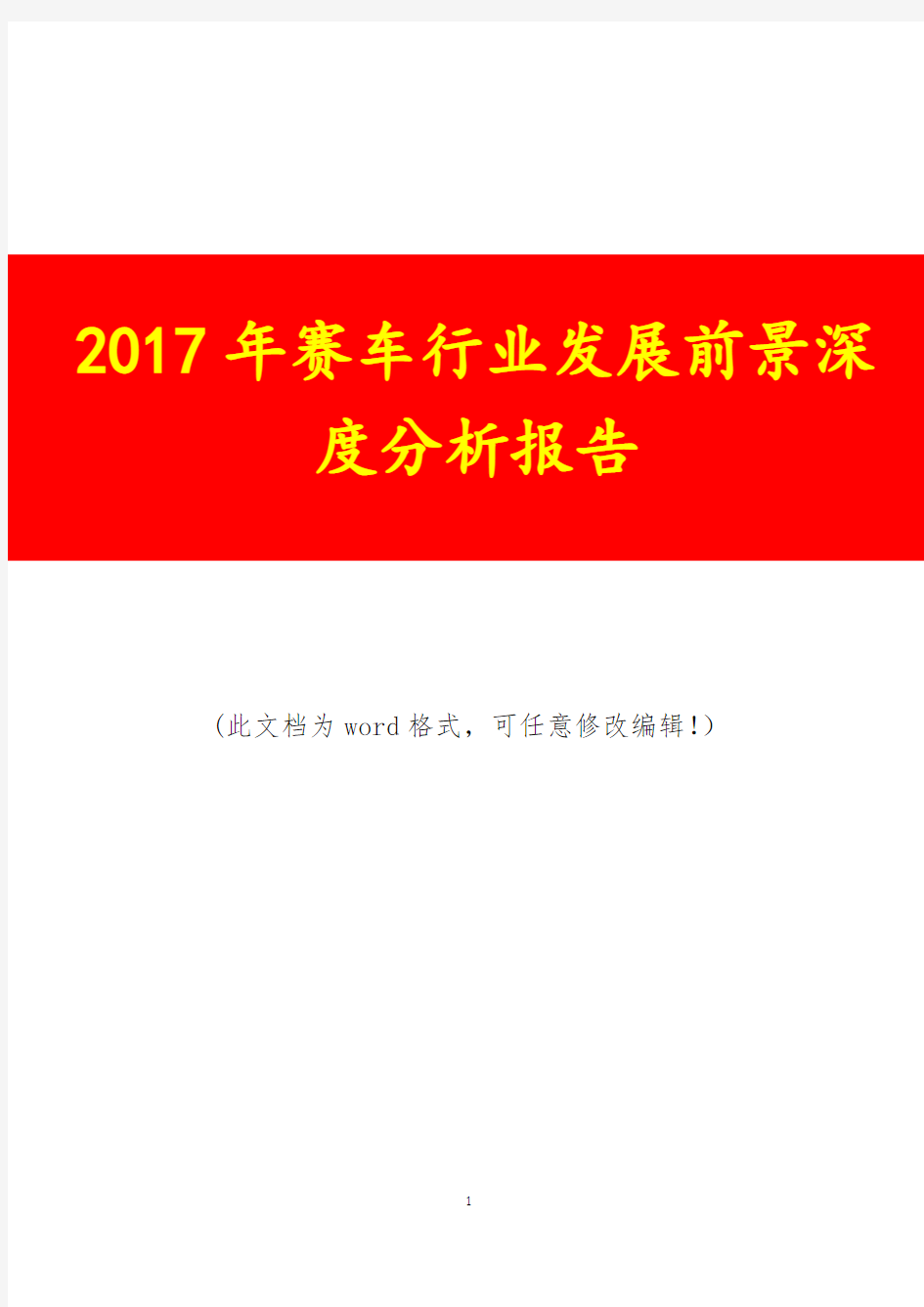 2017年赛车行业发展前景深度分析报告

(此文档为word格式，可任意修改编辑!)

1